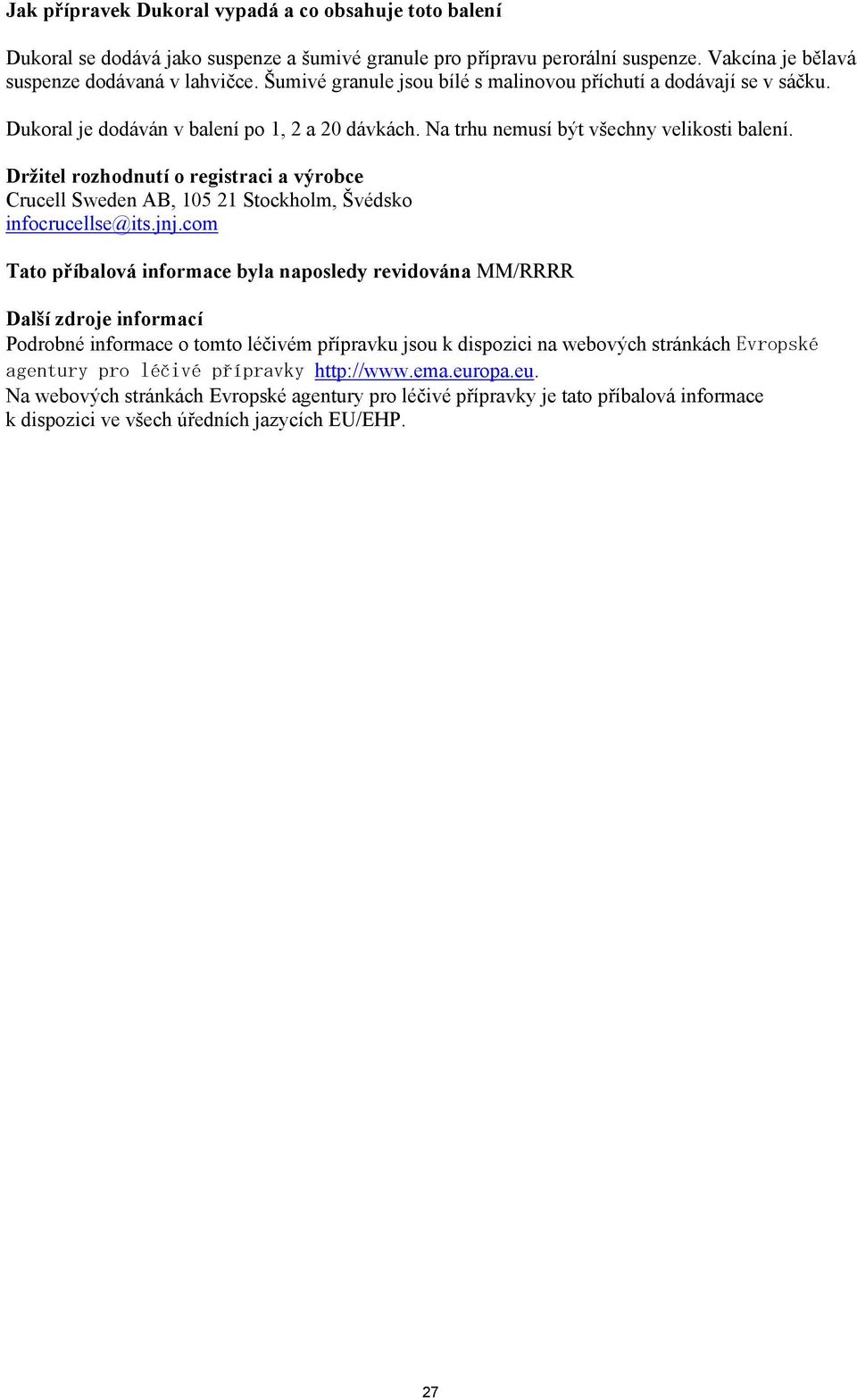 Jak přípravek Dukoral vypadá a co obsahuje toto balení

Dukoral se dodává jako suspenze a šumivé granule pro přípravu perorální suspenze. Vakcína je bělavá suspenze dodávaná v lahvičce. Šumivé granule jsou bílé s malinovou příchutí a dodávají se v sáčku.

Dukoral je dodáván v balení po 1, 2 a 20 dávkách. Na trhu nemusí být všechny velikosti balení.

Držitel rozhodnutí o registraci a výrobce
Crucell Sweden AB, 105 21 Stockholm, Švédsko
infocrucellse@its.jnj.com

Tato příbalová informace byla naposledy revidována MM/RRRR

Další zdroje informací
Podrobné informace o tomto léčivém přípravku jsou k dispozici na webových stránkách Evropské agentury pro léčivé přípravky http://www.ema.europa.eu.
Na webových stránkách Evropské agentury pro léčivé přípravky je tato příbalová informace k dispozici ve všech úředních jazycích EU/EHP.

27